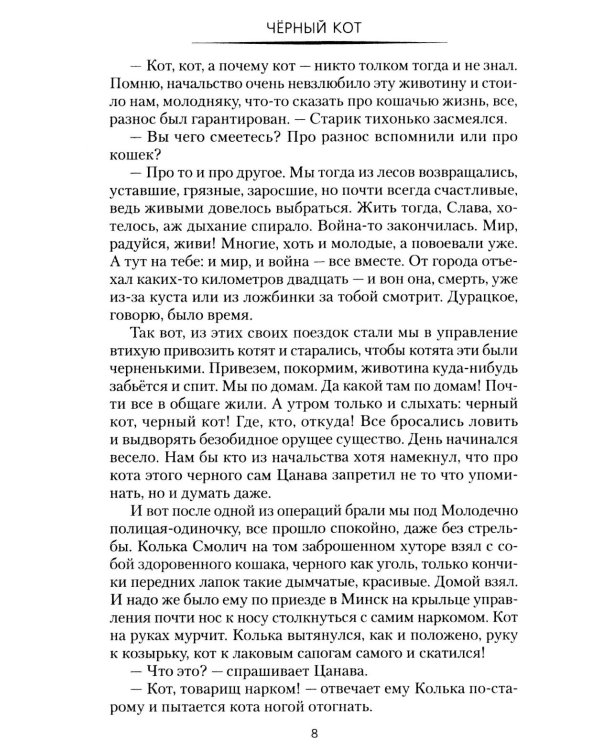 ЧЁРНЫЙ КОТ

— Кот, кот, а почему кот — никто толком тогда и не знал. Помню, начальство очень невзлюбило эту животину и стоило нам, молодняку, что-то сказать про кошачью жизнь, все, разнос был гарантирован. — Старик тихонько засмеялся.

— Вы чего смеетесь? Про разнос вспомнили или про кошек?

— Про то и про другое. Мы тогда из лесов возвращались, уставшие, грязные, заросшие, но почти всегда счастливые, ведь живыми довелось выбраться. Жить тогда, Слава, хотелось, аж дыхание спирало. Война-то закончилась. Мир, радуйся, живи! Многие, хоть и молодые, а повоевали уже. А тут на тебе: и мир, и война — все вместе. От города отъехал каких-то километров двадцать — и вон она, смерть, уже из-за куста или из ложбинки за тобой смотрит. Дурацкое, говорю, было время.

Так вот, из этих своих поездок стали мы в управление втихую привозить котят и старались, чтобы котята эти были черненькими. Привезем, покормим, животина куда-нибудь забьётся и спит. Мы по домам. Да какой там по домам! Почти все в общаге жили. А утром только и слыхать: черный кот, черный кот! Где, кто, откуда! Все бросались ловить и выдворять безобидное орущее существо. День начинался весело. Нам бы кто из начальства хотя намекнул, что про кота этого черного сам Цанава запретил не то что упоминать, но и думать даже.

И вот после одной из операций брали мы под Молодечно полицая-одиночку, все прошло спокойно, даже без стрельбы. Колька Смолич на том заброшенном хуторе взял с собой здоровенного кошака, черного как уголь, только кончики передних лапок такие дымчатые, красивые. Домой взял. И надо же было ему по приезде в Минск на крыльце управления почти нос к носу столкнуться с самим наркомом. Кот на руках мурчит. Колька вытянулся, как и положено, руку к козырьку, кот к лаковым сапогам самого и скатился!

— Что это? — спрашивает Цанава.

— Кот, товарищ нарком! — отвечает ему Колька по-старому и пытается кота ногой отогнать.

8